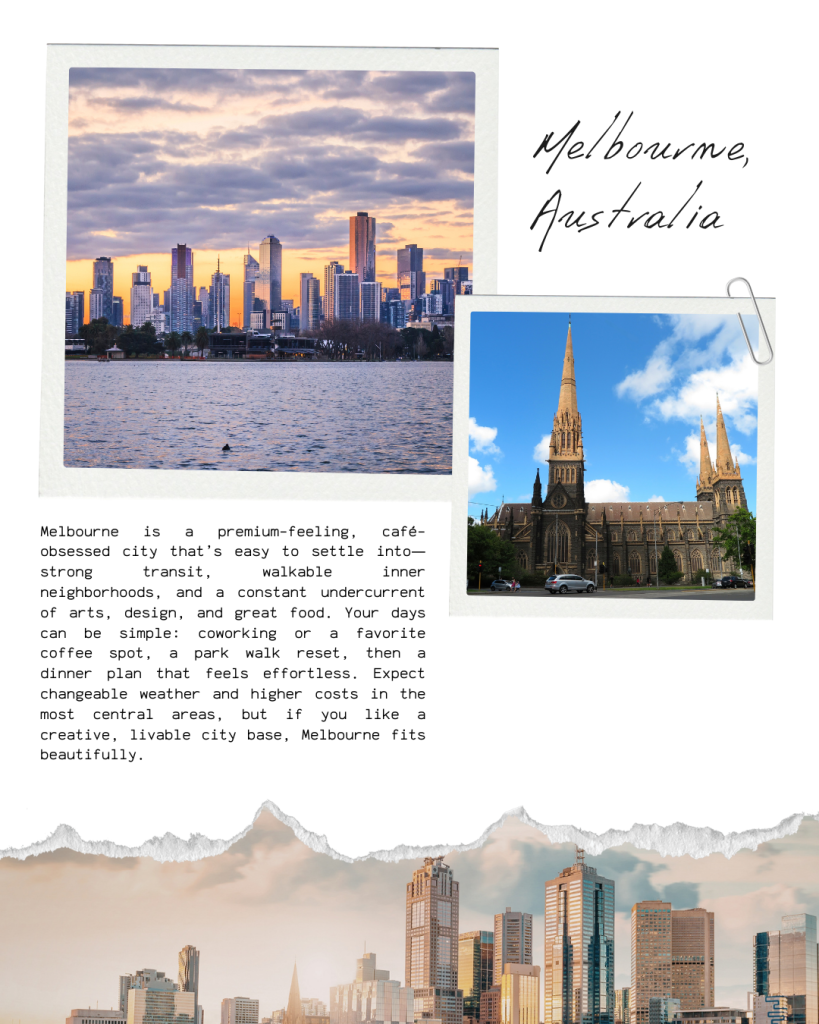 Melbourne, Australia

Melbourne is a premium-feeling, café-obsessed city that's easy to settle into—strong transit, walkable inner neighborhoods, and a constant undercurrent of arts, design, and great food. Your days can be simple: coworking or a favorite coffee spot, a park walk reset, then a dinner plan that feels effortless. Expect changeable weather and higher costs in the most central areas, but if you like a creative, livable city base, Melbourne fits beautifully.